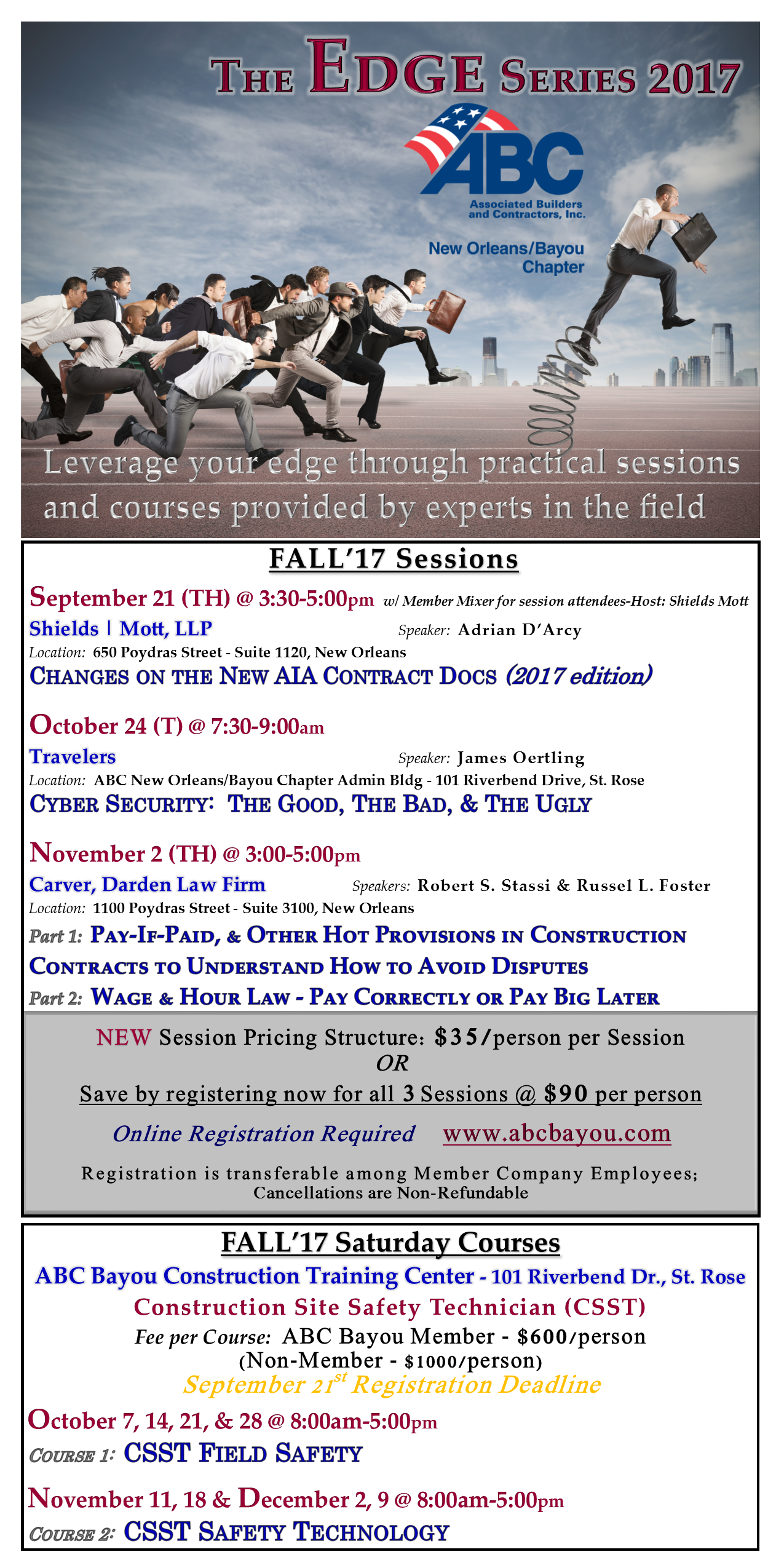 THE EDGE SERIES 2017

ABC
Associated Builders and Contractors, Inc.

New Orleans/Bayou Chapter

Leverage your edge through practical sessions and courses provided by experts in the field

FALL'17 Sessions

September 21 (TH) @ 3:30-5:00pm w/ Member Mixer for session attendees-Host: Shields Mott
Shields | Mott, LLP Speaker: Adrian D'Arcy
Location: 650 Poydras Street - Suite 1120, New Orleans
CHANGES ON THE NEW AIA CONTRACT DOCS (2017 edition)

October 24 (T) @ 7:30-9:00am
Travelers Speaker: James Oertling
Location: ABC New Orleans/Bayou Chapter Admin Bldg - 101 Riverbend Drive, St. Rose
CYBER SECURITY: THE GOOD, THE BAD, & THE UGLY

November 2 (TH) @ 3:00-5:00pm
Carver, Darden Law Firm Speakers: Robert S. Stassi & Russel L. Foster
Location: 1100 Poydras Street - Suite 3100, New Orleans
Part 1: PAY-IF-PAID, & OTHER HOT PROVISIONS IN CONSTRUCTION CONTRACTS TO UNDERSTAND HOW TO AVOID DISPUTES
Part 2: WAGE & HOUR LAW - PAY CORRECTLY OR PAY BIG LATER

NEW Session Pricing Structure: $35/person per Session
OR
Save by registering now for all 3 Sessions @ $90 per person

Online Registration Required www.abcbayou.com

Registration is transferable among Member Company Employees;
Cancellations are Non-Refundable

FALL'17 Saturday Courses
ABC Bayou Construction Training Center - 101 Riverbend Dr., St. Rose
Construction Site Safety Technician (CSST)
Fee per Course: ABC Bayou Member - $600/person
(Non-Member - $1000/person)
September 21st Registration Deadline

October 7, 14, 21, & 28 @ 8:00am-5:00pm
COURSE 1: CSST FIELD SAFETY

November 11, 18 & December 2, 9 @ 8:00am-5:00pm
COURSE 2: CSST SAFETY TECHNOLOGY